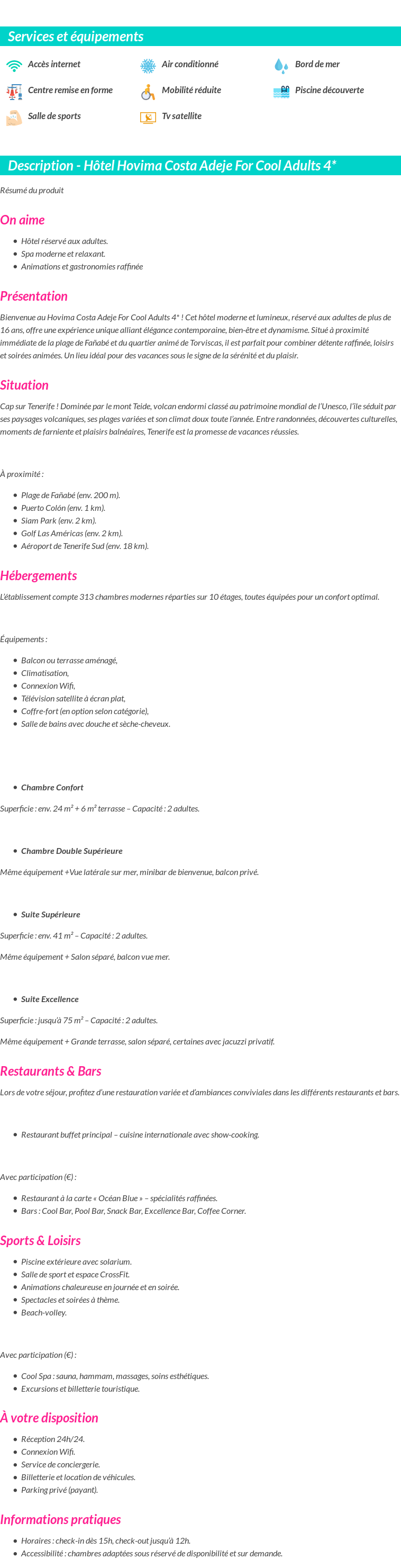 Services et équipements

Accès internet
Air conditionné
Bord de mer
Centre remise en forme
Mobilité réduite
Piscine découverte
Salle de sports
Tv satellite

Description - Hôtel Hovima Costa Adeje For Cool Adults 4*

Résumé du produit

On aime

- Hôtel réservé aux adultes.
- Spa moderne et relaxant.
- Animations et gastronomies raffinée

Présentation

Bienvenue au Hovima Costa Adeje For Cool Adults 4* ! Cet hôtel moderne et lumineux, réservé aux adultes de plus de 16 ans, offre une expérience unique alliant élégance contemporaine, bien-être et dynamisme. Situé à proximité immédiate de la plage de Fañabé et du quartier animé de Torviscas, il est parfait pour combiner détente raffinée, loisirs et soirées animées. Un lieu idéal pour des vacances sous le signe de la sérénité et du plaisir.

Situation

Cap sur Tenerife ! Dominée par le mont Teide, volcan endormi classé au patrimoine mondial de l'Unesco, l'île séduit par ses paysages volcaniques, ses plages variées et son climat doux toute l'année. Entre randonnées, découvertes culturelles, moments de farniente et plaisirs balnéaires, Tenerife est la promesse de vacances réussies.

À proximité :

- Plage de Fañabé (env. 200 m).
- Puerto Colón (env. 1 km).
- Siam Park (env. 2 km).
- Golf Las Américas (env. 2 km).
- Aéroport de Tenerife Sud (env. 18 km).

Hébergements

L'établissement compte 313 chambres modernes réparties sur 10 étages, toutes équipées pour un confort optimal.

Équipements :

- Balcon ou terrasse aménagé,
- Climatisation,
- Connexion Wifi,
- Télévision satellite à écran plat,
- Coffre-fort (en option selon catégorie),
- Salle de bains avec douche et sèche-cheveux.

- Chambre Confort

Superficie : env. 24 m² + 6 m² terrasse – Capacité : 2 adultes.

- Chambre Double Supérieure

Même équipement +Vue latérale sur mer, minibar de bienvenue, balcon privé.

- Suite Supérieure

Superficie : env. 41 m² – Capacité : 2 adultes.

Même équipement + Salon séparé, balcon vue mer.

- Suite Excellence

Superficie : jusqu'à 75 m² – Capacité : 2 adultes.

Même équipement + Grande terrasse, salon séparé, certaines avec jacuzzi privatif.

Restaurants & Bars

Lors de votre séjour, profitez d'une restauration variée et d'ambiances conviviales dans les différents restaurants et bars.

- Restaurant buffet principal – cuisine internationale avec show-cooking.

Avec participation (€) :

- Restaurant à la carte « Océan Blue » – spécialités raffinées.
- Bars : Cool Bar, Pool Bar, Snack Bar, Excellence Bar, Coffee Corner.

Sports & Loisirs

- Piscine extérieure avec solarium.
- Salle de sport et espace CrossFit.
- Animations chaleureuse en journée et en soirée.
- Spectacles et soirées à thème.
- Beach-volley.

Avec participation (€) :

- Cool Spa : sauna, hammam, massages, soins esthétiques.
- Excursions et billetterie touristique.

À votre disposition

- Réception 24h/24.
- Connexion Wifi.
- Service de conciergerie.
- Billetterie et location de véhicules.
- Parking privé (payant).

Informations pratiques

- Horaires : check-in dès 15h, check-out jusqu'à 12h.
- Accessibilité : chambres adaptées sous réservé de disponibilité et sur demande.